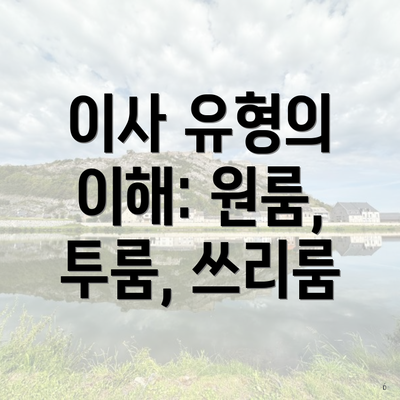 이사 유형의 이해: 원룸, 투룸, 쓰리룸